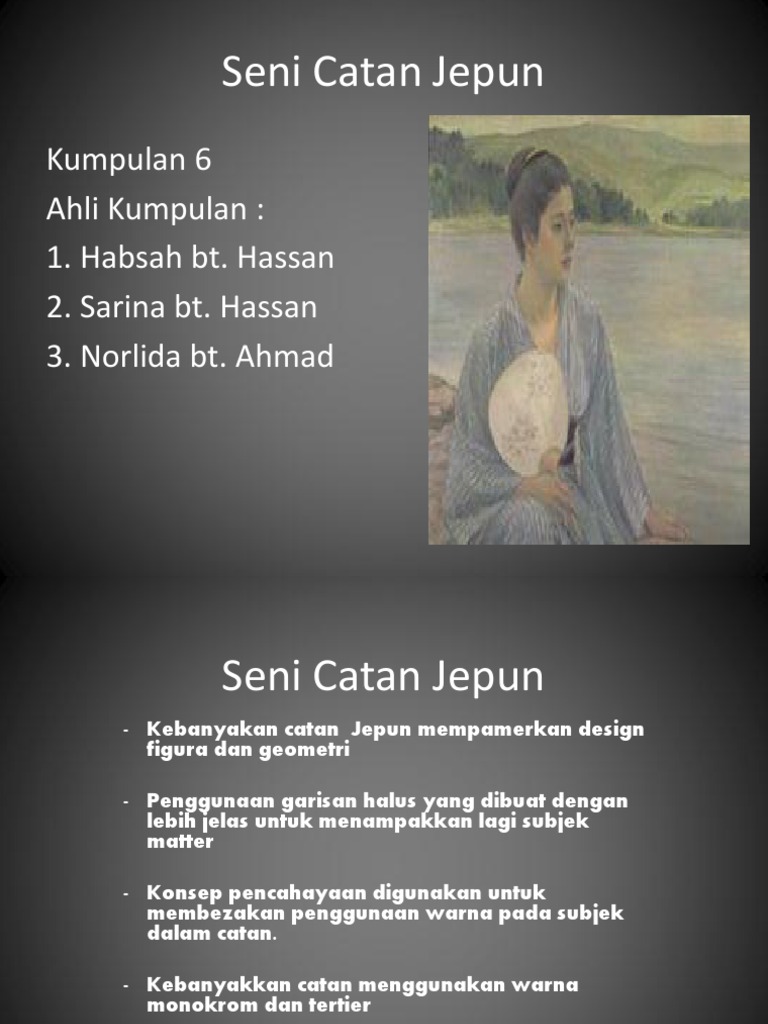 Seni Catan Jepun

Kumpulan 6
Ahli Kumpulan :
1. Habsah bt. Hassan
2. Sarina bt. Hassan
3. Norlida bt. Ahmad

Seni Catan Jepun

- Kebanyakan catan Jepun mempamerkan design figura dan geometri

- Penggunaan garisan halus yang dibuat dengan lebih jelas untuk menampakkan lagi subjek matter

- Konsep pencahayaan digunakan untuk membezakan penggunaan warna pada subjek dalam catan.

- Kebanyakkan catan menggunakan warna monokrom dan tertier